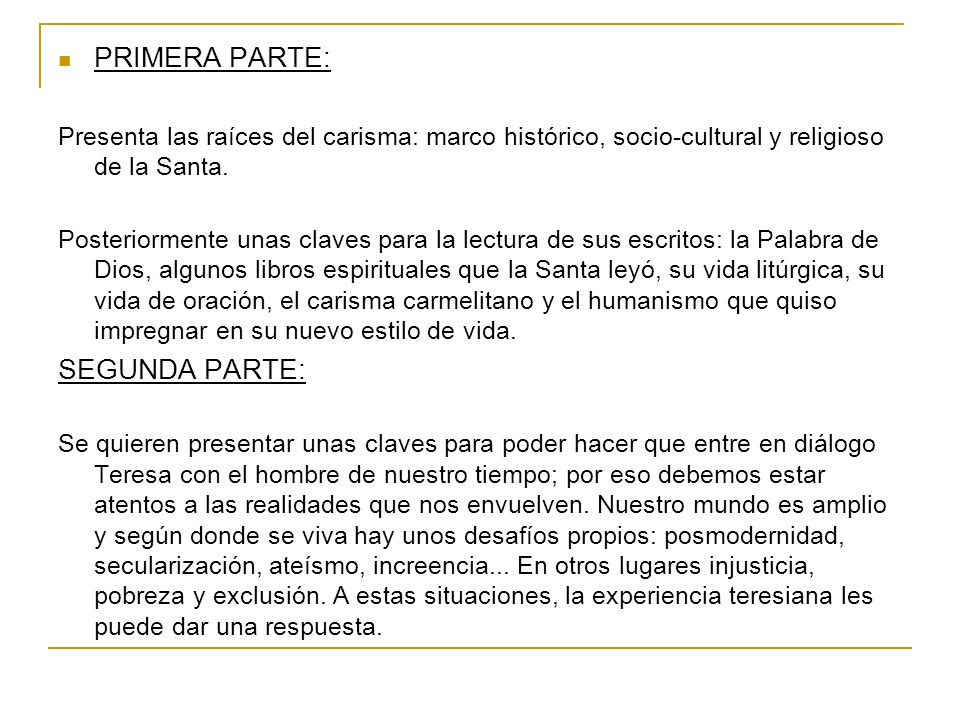 PRIMERA PARTE:

Presenta las raíces del carisma: marco histórico, socio-cultural y religioso de la Santa.

Posteriormente unas claves para la lectura de sus escritos: la Palabra de Dios, algunos libros espirituales que la Santa leyó, su vida litúrgica, su vida de oración, el carisma carmelitano y el humanismo que quiso impregnar en su nuevo estilo de vida.

SEGUNDA PARTE:

Se quieren presentar unas claves para poder hacer que entre en diálogo Teresa con el hombre de nuestro tiempo; por eso debemos estar atentos a las realidades que nos envuelven. Nuestro mundo es amplio y según donde se viva hay unos desafíos propios: posmodernidad, secularización, ateísmo, increencia... En otros lugares injusticia, pobreza y exclusión. A estas situaciones, la experiencia teresiana les puede dar una respuesta.